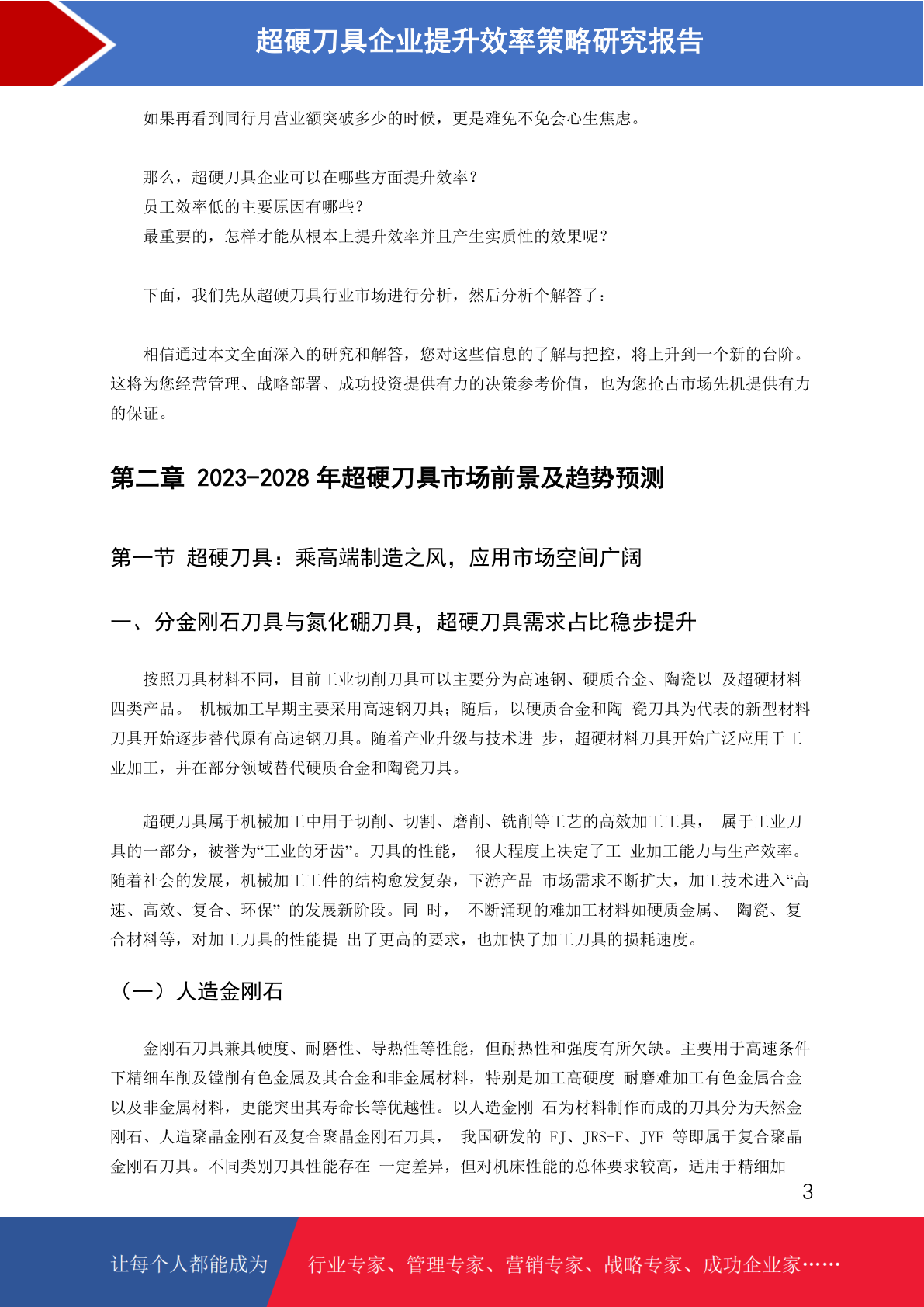 超硬刀具企业提升效率策略研究报告

如果再看到同行月营业额突破多少的时候，更是难免不免会心生焦虑。

那么，超硬刀具企业可以在哪些方面提升效率？
员工效率低的主要原因有哪些？
最重要的，怎样才能从根本上提升效率并且产生实质性的效果呢？

下面，我们先从超硬刀具行业市场进行分析，然后分析个解答了：

相信通过本文全面深入的研究和解答，您对这些信息的了解与把控，将上升到一个新的台阶。这将为您经营管理、战略部署、成功投资提供有力的决策参考价值，也为您抢占市场先机提供有力的保证。

第二章 2023-2028 年超硬刀具市场前景及趋势预测

第一节 超硬刀具：乘高端制造之风，应用市场空间广阔

一、分金刚石刀具与氮化硼刀具，超硬刀具需求占比稳步提升

按照刀具材料不同，目前工业切削刀具可以主要分为高速钢、硬质合金、陶瓷以 及超硬材料四类产品。 机械加工早期主要采用高速钢刀具；随后，以硬质合金和陶 瓷刀具为代表的新型材料刀具开始逐步替代原有高速钢刀具。随着产业升级与技术进 步，超硬材料刀具开始广泛应用于工业加工，并在部分领域替代硬质合金和陶瓷刀具。

超硬刀具属于机械加工中用于切削、切割、磨削、铣削等工艺的高效加工工具， 属于工业刀具的一部分，被誉为“工业的牙齿”。刀具的性能， 很大程度上决定了工 业加工能力与生产效率。随着社会的发展，机械加工工件的结构愈发复杂，下游产品 市场需求不断扩大，加工技术进入“高速、高效、复合、环保” 的发展新阶段。同 时， 不断涌现的难加工材料如硬质金属、 陶瓷、复合材料等，对加工刀具的性能提 出了更高的要求，也加快了加工刀具的损耗速度。

（一）人造金刚石

金刚石刀具兼具硬度、耐磨性、导热性等性能，但耐热性和强度有所欠缺。主要用于高速条件下精细车削及镗削有色金属及其合金和非金属材料，特别是加工高硬度 耐磨难加工有色金属合金以及非金属材料，更能突出其寿命长等优越性。以人造金刚 石为材料制作而成的刀具分为天然金刚石、人造聚晶金刚石及复合聚晶金刚石刀具， 我国研发的 FJ、JRS-F、JYF 等即属于复合聚晶金刚石刀具。不同类别刀具性能存在 一定差异，但对机床性能的总体要求较高，适用于精细加

3

让每个人都能成为 行业专家、管理专家、营销专家、战略专家、成功企业家……